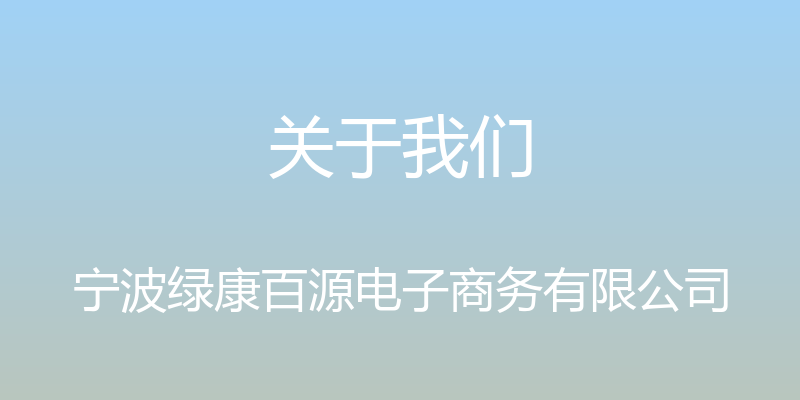 关于我们

宁波绿康百源电子商务有限公司